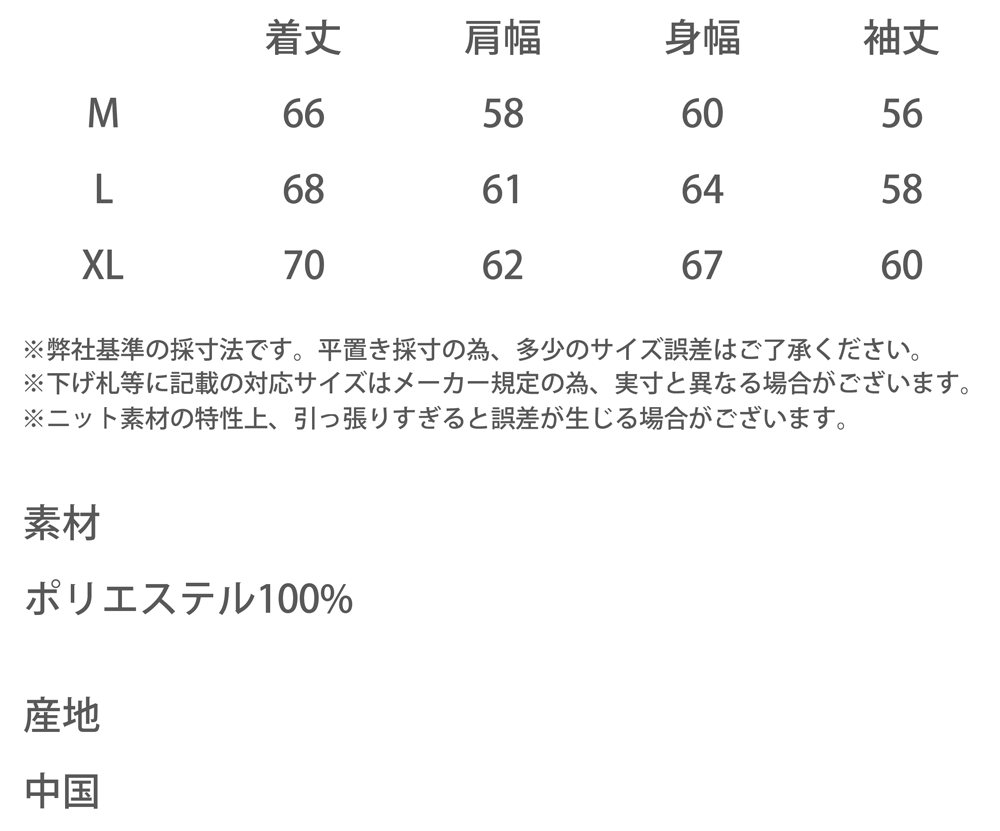 |  | 着丈 | 肩幅 | 身幅 | 袖丈 |
|---|---|---|---|---|
| M | 66 | 58 | 60 | 56 |
| L | 68 | 61 | 64 | 58 |
| XL | 70 | 62 | 67 | 60 |

※弊社基準の採寸法です。平置き採寸の為、多少のサイズ誤差はご了承ください。
※下げ札等に記載の対応サイズはメーカー規定の為、実寸と異なる場合がございます。
※ニット素材の特性上、引っ張りすぎると誤差が生じる場合がございます。

素材

ポリエステル100%

産地

中国